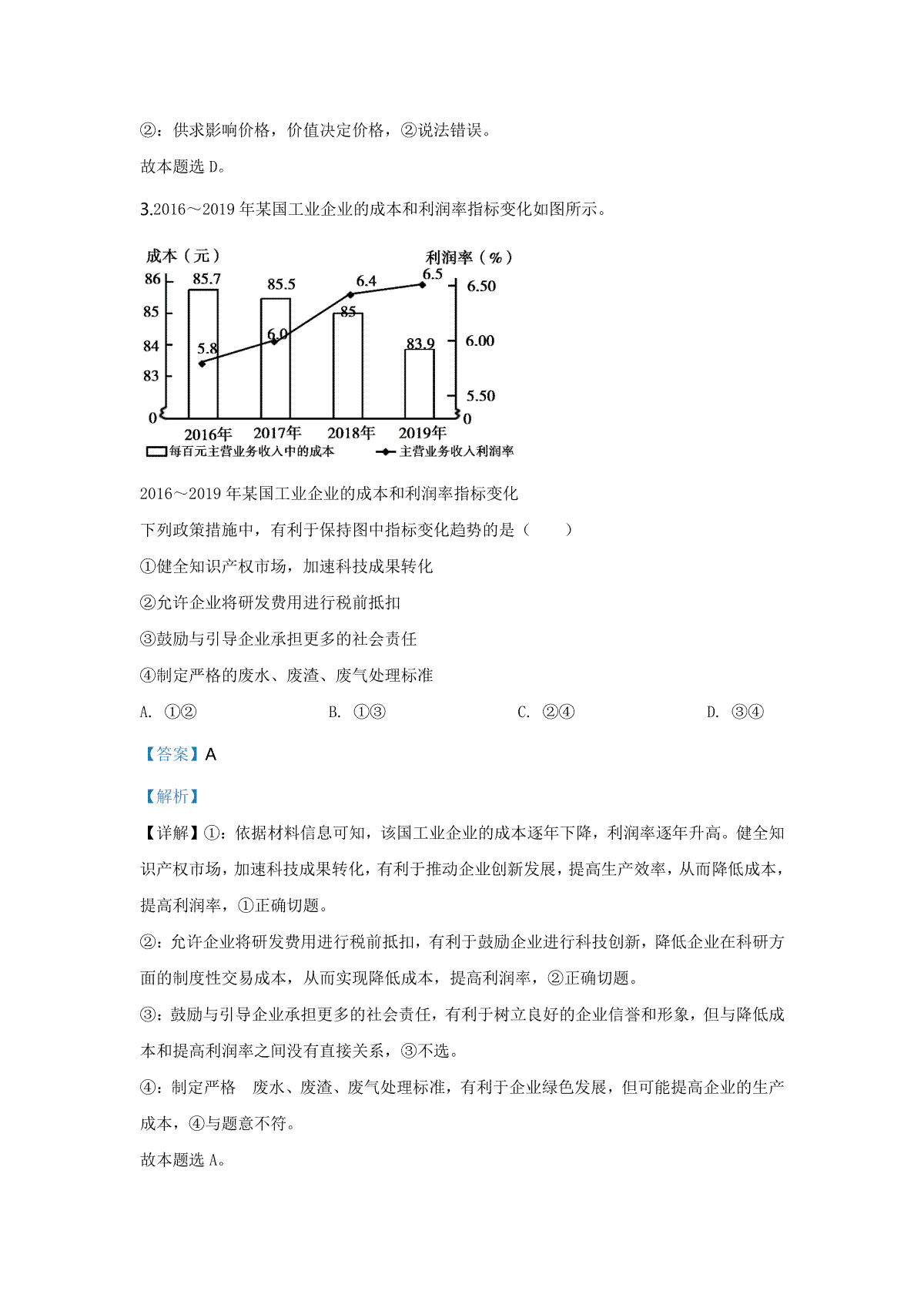 ②：供求影响价格，价值决定价格，②说法错误。

故本题选 D。

3.2016～2019 年某国工业企业的成本和利润率指标变化如图所示。

成本（元）
利润率（%）
86
85
84
83
0
85.7
85.5
85
83.9
5.8
6.0
6.4
6.5
6.50
6.00
5.50
0
2016年
2017年
2018年
2019年
每百元主营业务收入中的成本
主营业务收入利润率

2016～2019 年某国工业企业的成本和利润率指标变化

下列政策措施中，有利于保持图中指标变化趋势的是（　　）

①健全知识产权市场，加速科技成果转化

②允许企业将研发费用进行税前抵扣

③鼓励与引导企业承担更多的社会责任

④制定严格的废水、废渣、废气处理标准

A. ①②　　B. ①③　　C. ②④　　D. ③④

【答案】A

【解析】

【详解】①：依据材料信息可知，该国工业企业的成本逐年下降，利润率逐年升高。健全知识产权市场，加速科技成果转化，有利于推动企业创新发展，提高生产效率，从而降低成本，提高利润率，①正确切题。

②：允许企业将研发费用进行税前抵扣，有利于鼓励企业进行科技创新，降低企业在科研方面的制度性交易成本，从而实现降低成本，提高利润率，②正确切题。

③：鼓励与引导企业承担更多的社会责任，有利于树立良好的企业信誉和形象，但与降低成本和提高利润率之间没有直接关系，③不选。

④：制定严格　废水、废渣、废气处理标准，有利于企业绿色发展，但可能提高企业的生产成本，④与题意不符。

故本题选 A。